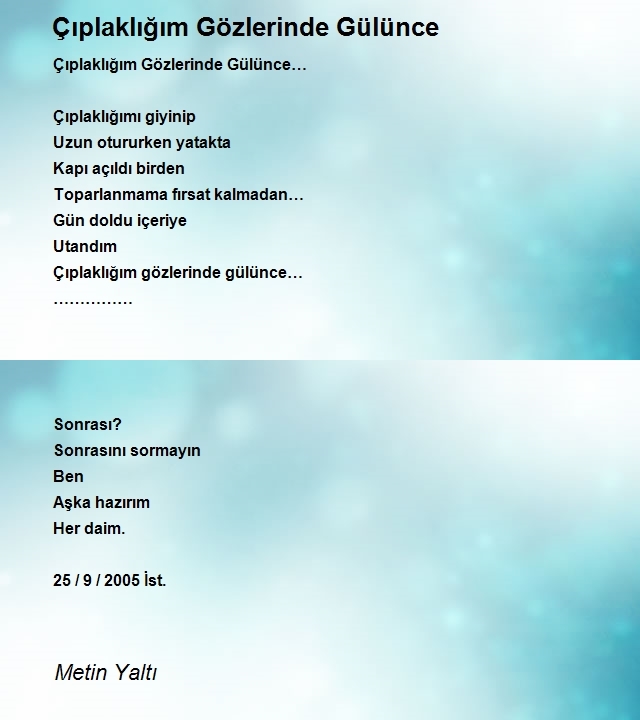 Çıplaklığım Gözlerinde Gülünce

Çıplaklığım Gözlerinde Gülünce…

Çıplaklığımı giyinip
Uzun otururken yatakta
Kapı açıldı birden
Toparlanmama fırsat kalmadan…
Gün doldu içeriye
Utandım
Çıplaklığım gözlerinde gülünce…
……………

Sonrası?
Sonrasını sormayın
Ben
Aşka hazırım
Her daim.

25 / 9 / 2005 İst.

Metin Yaltı